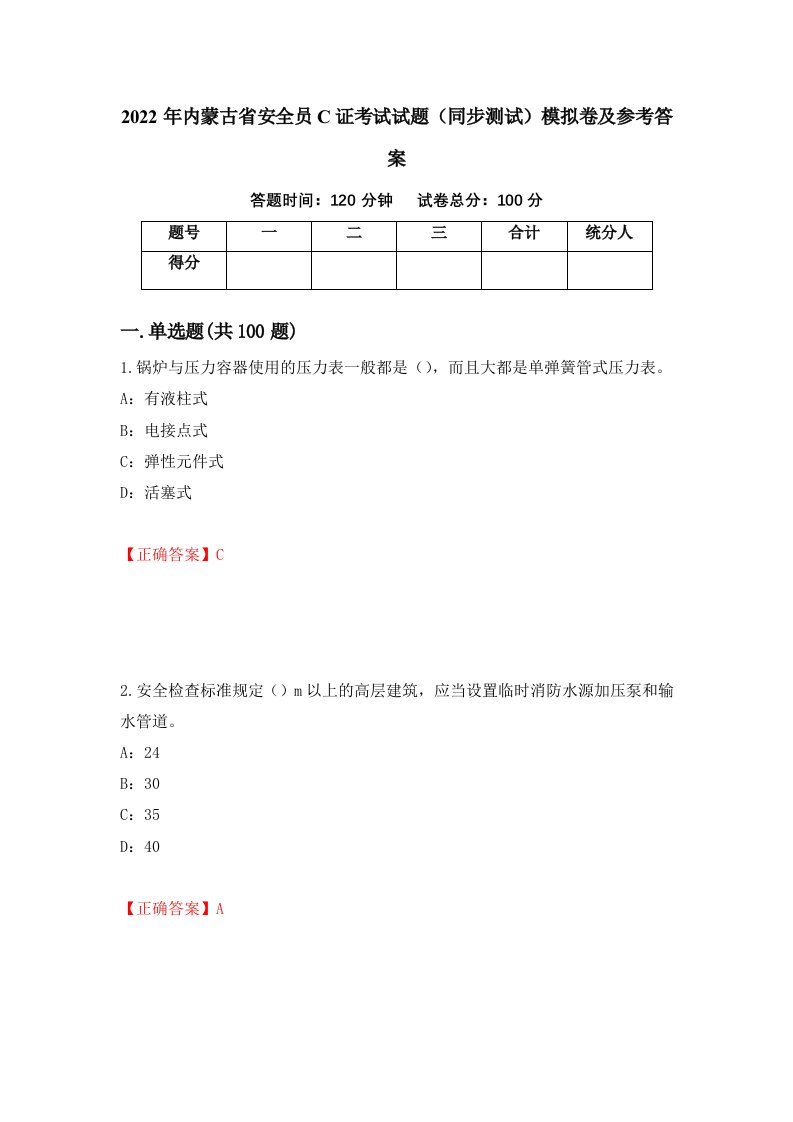 2022年内蒙古省安全员C证考试试题（同步测试）模拟卷及参考答案

答题时间：120分钟　　试卷总分：100分

| 题号 | 一 | 二 | 三 | 合计 | 统分人 |
|---|---|---|---|---|---|
| 得分 | | | | | |

一.单选题(共100题)

1.锅炉与压力容器使用的压力表一般都是（），而且大都是单弹簧管式压力表。

A：有液柱式

B：电接点式

C：弹性元件式

D：活塞式

【正确答案】C

2.安全检查标准规定（）m以上的高层建筑，应当设置临时消防水源加压泵和输水管道。

A：24

B：30

C：35

D：40

【正确答案】A